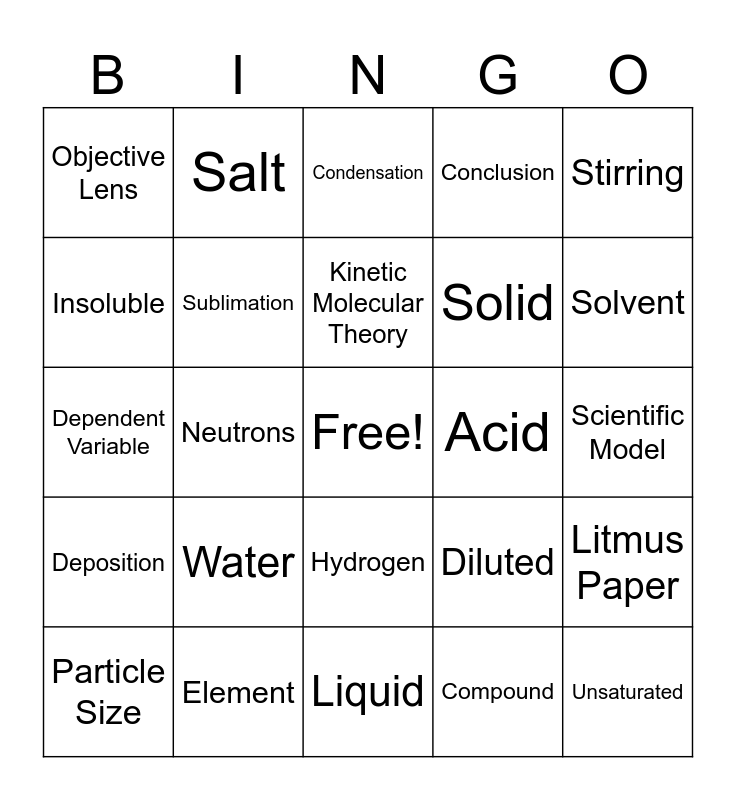 | B | I | N | G | O |
|---|---|---|---|---|
| Objective Lens | Salt | Condensation | Conclusion | Stirring |
| Insoluble | Sublimation | Kinetic Molecular Theory | Solid | Solvent |
| Dependent Variable | Neutrons | Free! | Acid | Scientific Model |
| Deposition | Water | Hydrogen | Diluted | Litmus Paper |
| Particle Size | Element | Liquid | Compound | Unsaturated |